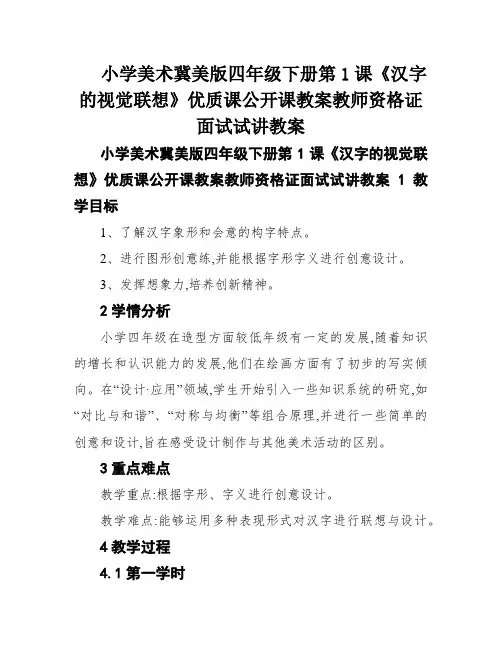 小学美术冀美版四年级下册第 1 课《汉字的视觉联想》优质课公开课教案教师资格证面试试讲教案

小学美术冀美版四年级下册第 1 课《汉字的视觉联想》优质课公开课教案教师资格证面试试讲教案 1 教学目标

1、了解汉字象形和会意的构字特点。

2、进行图形创意练,并能根据字形字义进行创意设计。

3、发挥想象力,培养创新精神。

2 学情分析

小学四年级在造型方面较低年级有一定的发展,随着知识的增长和认识能力的发展,他们在绘画方面有了初步的写实倾向。在“设计·应用”领域,学生开始引入一些知识系统的研究,如“对比与和谐”、“对称与均衡”等组合原理,并进行一些简单的创意和设计,旨在感受设计制作与其他美术活动的区别。

3 重点难点

教学重点:根据字形、字义进行创意设计。

教学难点:能够运用多种表现形式对汉字进行联想与设计。

4 教学过程

4.1 第一学时